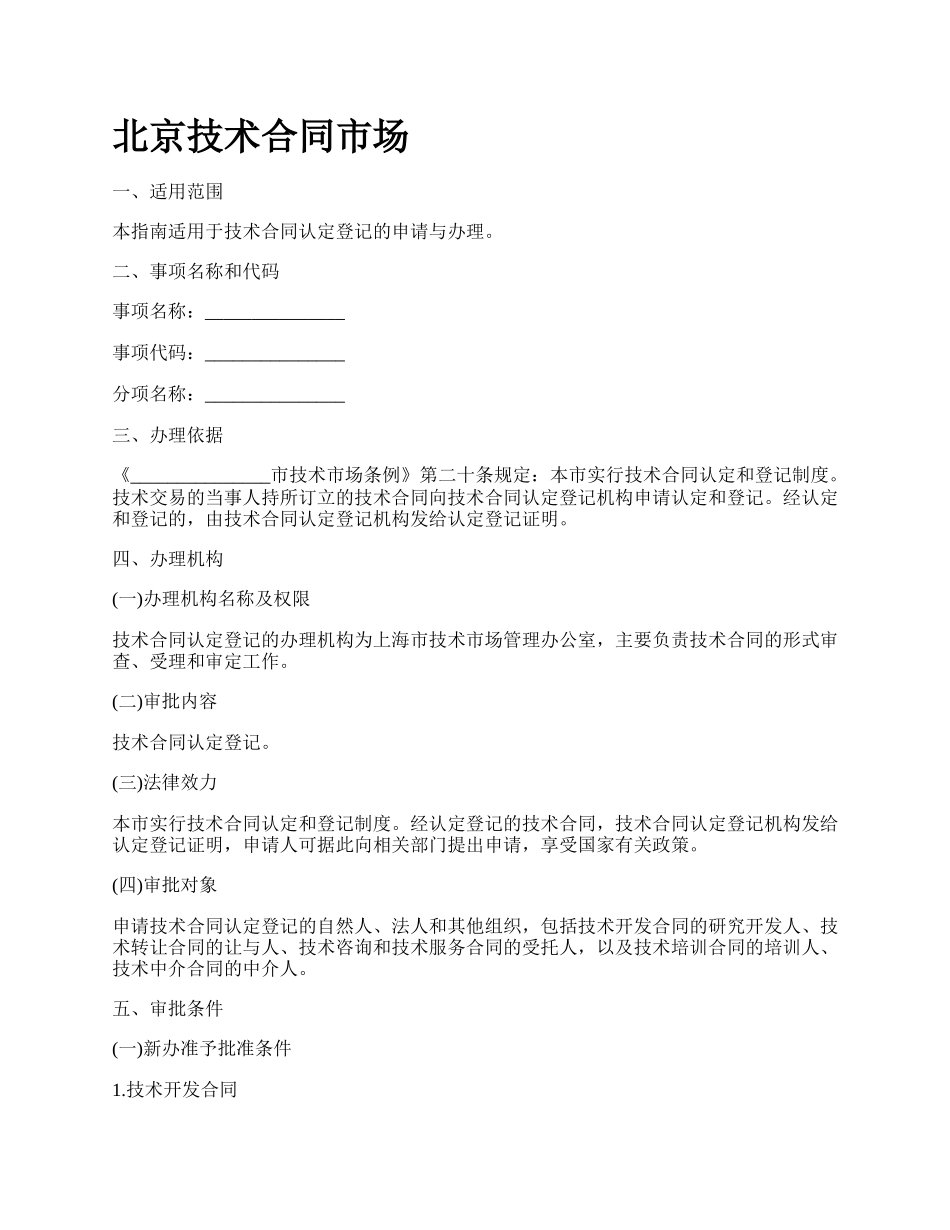 北京技术合同市场

一、适用范围

本指南适用于技术合同认定登记的申请与办理。

二、事项名称和代码

事项名称：________________

事项代码：________________

分项名称：________________

三、办理依据

《________________市技术市场条例》第二十条规定：本市实行技术合同认定和登记制度。技术交易的当事人持所订立的技术合同向技术合同认定登记机构申请认定和登记。经认定和登记的，由技术合同认定登记机构发给认定登记证明。

四、办理机构

(一)办理机构名称及权限

技术合同认定登记的办理机构为上海市技术市场管理办公室，主要负责技术合同的形式审查、受理和审定工作。

(二)审批内容

技术合同认定登记。

(三)法律效力

本市实行技术合同认定和登记制度。经认定登记的技术合同，技术合同认定登记机构发给认定登记证明，申请人可据此向相关部门提出申请，享受国家有关政策。

(四)审批对象

申请技术合同认定登记的自然人、法人和其他组织，包括技术开发合同的研究开发人、技术转让合同的让与人、技术咨询和技术服务合同的受托人，以及技术培训合同的培训人、技术中介合同的中介人。

五、审批条件

(一)新办准予批准条件

1.技术开发合同